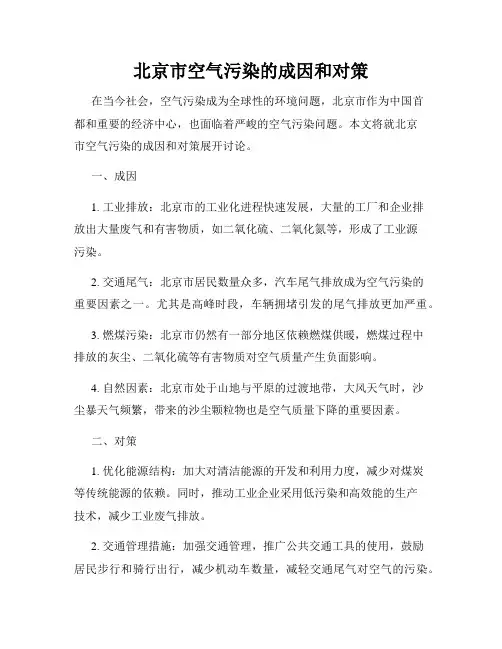 北京市空气污染的成因和对策

在当今社会，空气污染成为全球性的环境问题，北京市作为中国首都和重要的经济中心，也面临着严峻的空气污染问题。本文将就北京市空气污染的成因和对策展开讨论。

一、成因

1. 工业排放：北京市的工业化进程快速发展，大量的工厂和企业排放出大量废气和有害物质，如二氧化硫、二氧化氮等，形成了工业源污染。

2. 交通尾气：北京市居民数量众多，汽车尾气排放成为空气污染的重要因素之一。尤其是高峰时段，车辆拥堵引发的尾气排放更加严重。

3. 燃煤污染：北京市仍然有一部分地区依赖燃煤供暖，燃煤过程中排放的灰尘、二氧化硫等有害物质对空气质量产生负面影响。

4. 自然因素：北京市处于山地与平原的过渡地带，大风天气时，沙尘暴天气频繁，带来的沙尘颗粒物也是空气质量下降的重要因素。

二、对策

1. 优化能源结构：加大对清洁能源的开发和利用力度，减少对煤炭等传统能源的依赖。同时，推动工业企业采用低污染和高效能的生产技术，减少工业废气排放。

2. 交通管理措施：加强交通管理，推广公共交通工具的使用，鼓励居民步行和骑行出行，减少机动车数量，减轻交通尾气对空气的污染。